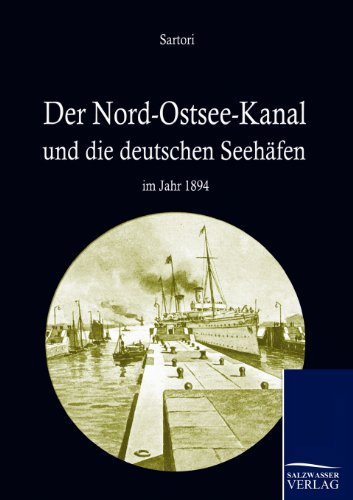 Sartori

Der Nord-Ostsee-Kanal und die deutschen Seehäfen

im Jahr 1894

SALZWASSER VERLAG